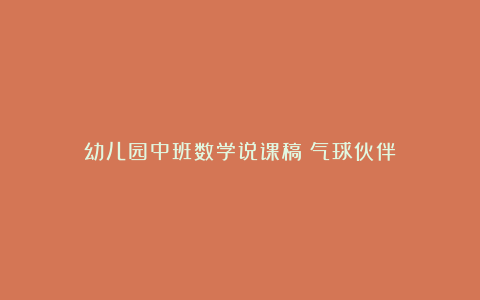 幼儿园中班数学说课稿 气球伙伴